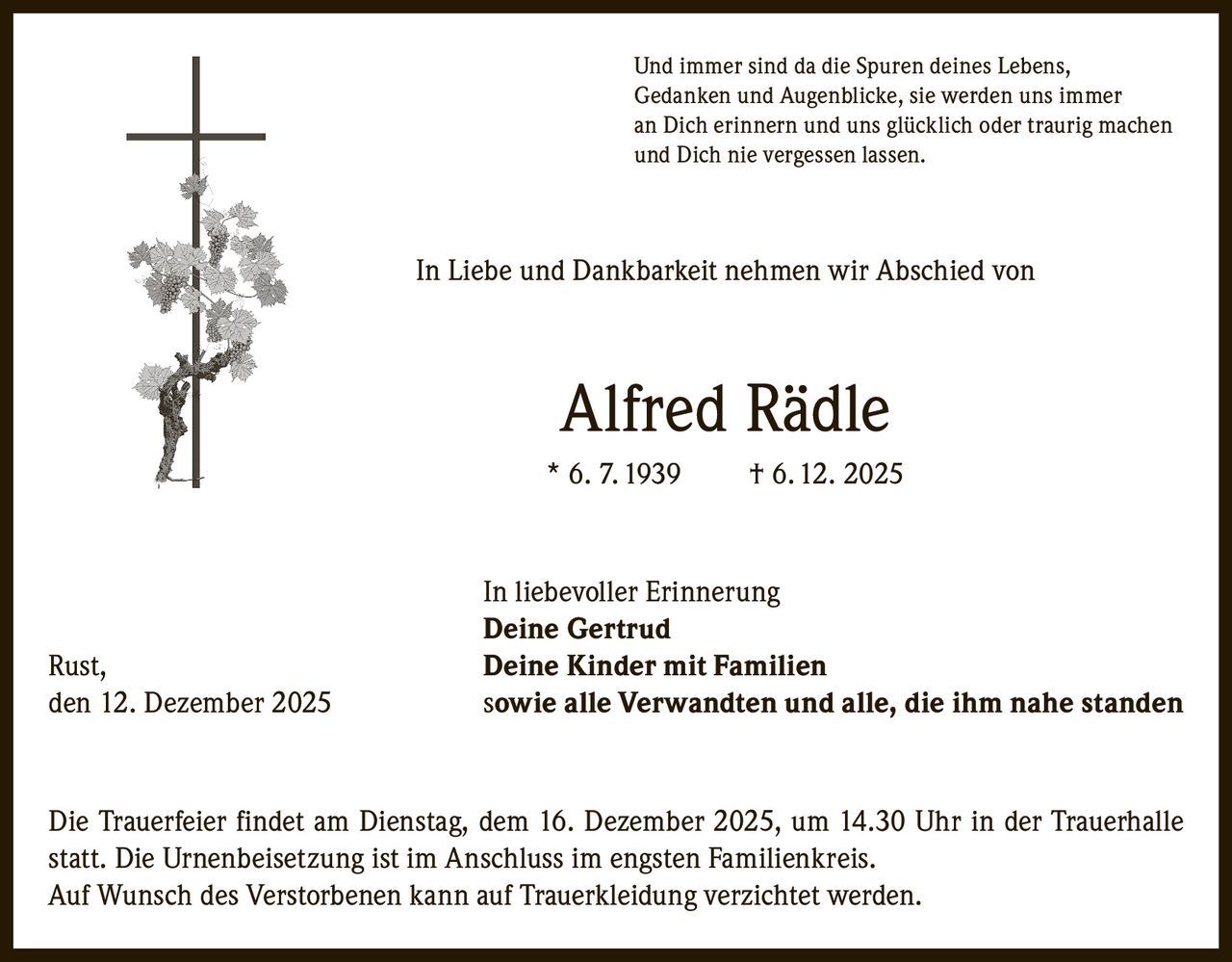 Und immer sind da die Spuren deines Lebens,
Gedanken und Augenblicke, sie werden uns immer
an Dich erinnern und uns glücklich oder traurig machen
und Dich nie vergessen lassen.

In Liebe und Dankbarkeit nehmen wir Abschied von

Alfred Rädle

* 6. 7. 1939 † 6. 12. 2025

In liebevoller Erinnerung
Deine Gertrud
Deine Kinder mit Familien
sowie alle Verwandten und alle, die ihm nahe standen

Rust,
den 12. Dezember 2025

Die Trauerfeier findet am Dienstag, dem 16. Dezember 2025, um 14.30 Uhr in der Trauerhalle statt. Die Urnenbeisetzung ist im Anschluss im engsten Familienkreis.
Auf Wunsch des Verstorbenen kann auf Trauerkleidung verzichtet werden.